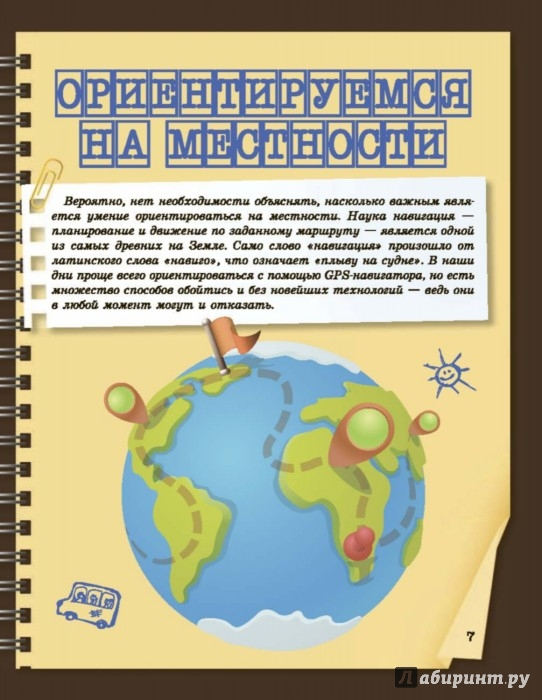 ОРИЕНТИРУЕМСЯ НА МЕСТНОСТИ

Вероятно, нет необходимости объяснять, насколько важным является умение ориентироваться на местности. Наука навигация — планирование и движение по заданному маршруту — является одной из самых древних на Земле. Само слово «навигация» произошло от латинского слова «навиго», что означает «плыву на судне». В наши дни проще всего ориентироваться с помощью GPS-навигатора, но есть множество способов обойтись и без новейших технологий — ведь они в любой момент могут и отказать.

7

Лабиринт.ру